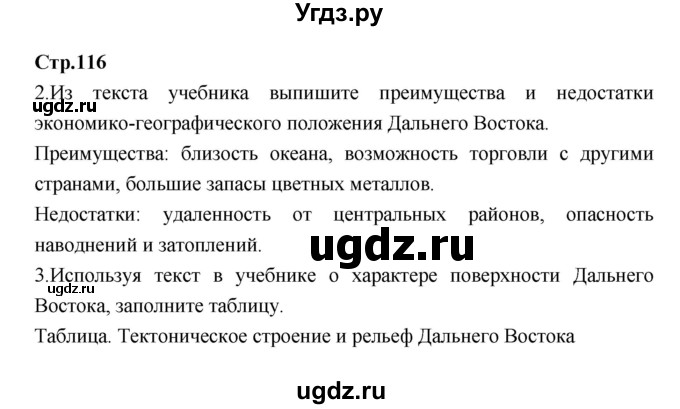 Угдз.ру

Стр.116

2.Из текста учебника выпишите преимущества и недостатки экономико-географического положения Дальнего Востока.

ugdz.ru

Преимущества: близость океана, возможность торговли с другими странами, большие запасы цветных металлов.

Недостатки: удаленность от центральных районов, опасность наводнений и затоплений.

ugdz.ru

3.Используя текст в учебнике о характере поверхности Дальнего Востока, заполните таблицу.

ugdz.ru

Таблица. Тектоническое строение и рельеф Дальнего Востока

ugdz.ru